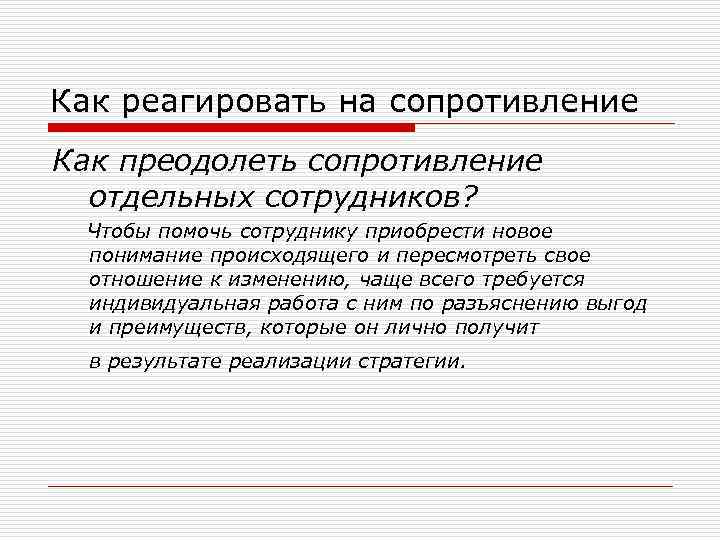 Как реагировать на сопротивление

Как преодолеть сопротивление отдельных сотрудников?

Чтобы помочь сотруднику приобрести новое понимание происходящего и пересмотреть свое отношение к изменению, чаще всего требуется индивидуальная работа с ним по разъяснению выгод и преимуществ, которые он лично получит

в результате реализации стратегии.